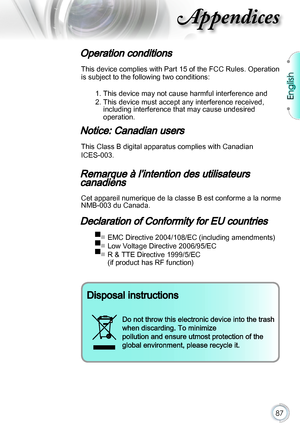 Appendices

English

Operation conditions

This device complies with Part 15 of the FCC Rules. Operation is subject to the following two conditions:

1. This device may not cause harmful interference and
2. This device must accept any interference received, including interference that may cause undesired operation.

Notice: Canadian users

This Class B digital apparatus complies with Canadian ICES-003.

Remarque à l'intention des utilisateurs canadiens

Cet appareil numerique de la classe B est conforme a la norme NMB-003 du Canada.

Declaration of Conformity for EU countries

EMC Directive 2004/108/EC (including amendments)
Low Voltage Directive 2006/95/EC
R & TTE Directive 1999/5/EC
(if product has RF function)

Disposal instructions

Do not throw this electronic device into the trash when discarding. To minimize pollution and ensure utmost protection of the global environment, please recycle it.

87